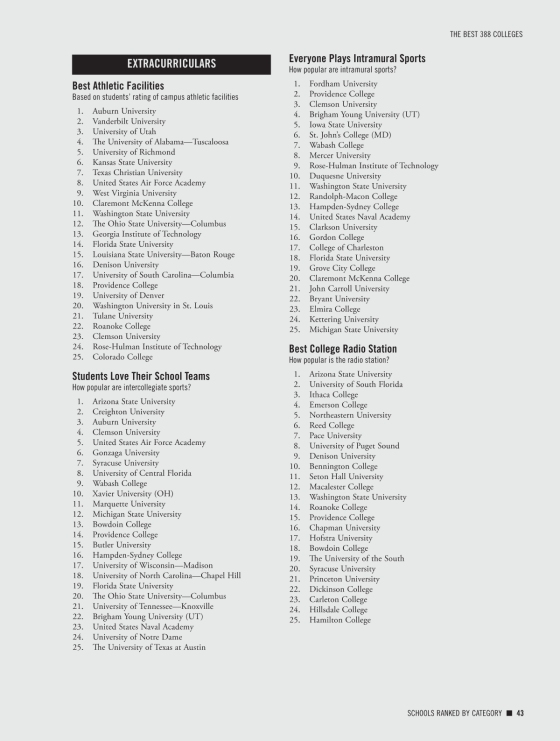 THE BEST 388 COLLEGES

EXTRACURRICULARS

Best Athletic Facilities
Based on students' rating of campus athletic facilities

1. Auburn University
2. Vanderbilt University
3. University of Utah
4. The University of Alabama—Tuscaloosa
5. University of Richmond
6. Kansas State University
7. Texas Christian University
8. United States Air Force Academy
9. West Virginia University
10. Claremont McKenna College
11. Washington State University
12. The Ohio State University—Columbus
13. Georgia Institute of Technology
14. Florida State University
15. Louisiana State University—Baton Rouge
16. Denison University
17. University of South Carolina—Columbia
18. Providence College
19. University of Denver
20. Washington University in St. Louis
21. Tulane University
22. Roanoke College
23. Clemson University
24. Rose-Hulman Institute of Technology
25. Colorado College

Students Love Their School Teams
How popular are intercollegiate sports?

1. Arizona State University
2. Creighton University
3. Auburn University
4. Clemson University
5. United States Air Force Academy
6. Gonzaga University
7. Syracuse University
8. University of Central Florida
9. Wabash College
10. Xavier University (OH)
11. Marquette University
12. Michigan State University
13. Bowdoin College
14. Providence College
15. Butler University
16. Hampden-Sydney College
17. University of Wisconsin—Madison
18. University of North Carolina—Chapel Hill
19. Florida State University
20. The Ohio State University—Columbus
21. University of Tennessee—Knoxville
22. Brigham Young University (UT)
23. United States Naval Academy
24. University of Notre Dame
25. The University of Texas at Austin

Everyone Plays Intramural Sports
How popular are intramural sports?

1. Fordham University
2. Providence College
3. Clemson University
4. Brigham Young University (UT)
5. Iowa State University
6. St. John's College (MD)
7. Wabash College
8. Mercer University
9. Rose-Hulman Institute of Technology
10. Duquesne University
11. Washington State University
12. Randolph-Macon College
13. Hampden-Sydney College
14. United States Naval Academy
15. Clarkson University
16. Gordon College
17. College of Charleston
18. Florida State University
19. Grove City College
20. Claremont McKenna College
21. John Carroll University
22. Bryant University
23. Elmira College
24. Kettering University
25. Michigan State University

Best College Radio Station
How popular is the radio station?

1. Arizona State University
2. University of South Florida
3. Ithaca College
4. Emerson College
5. Northeastern University
6. Reed College
7. Pace University
8. University of Puget Sound
9. Denison University
10. Bennington College
11. Seton Hall University
12. Macalester College
13. Washington State University
14. Roanoke College
15. Providence College
16. Chapman University
17. Hofstra University
18. Bowdoin College
19. The University of the South
20. Syracuse University
21. Princeton University
22. Dickinson College
23. Carleton College
24. Hillsdale College
25. Hamilton College

SCHOOLS RANKED BY CATEGORY ■ 43